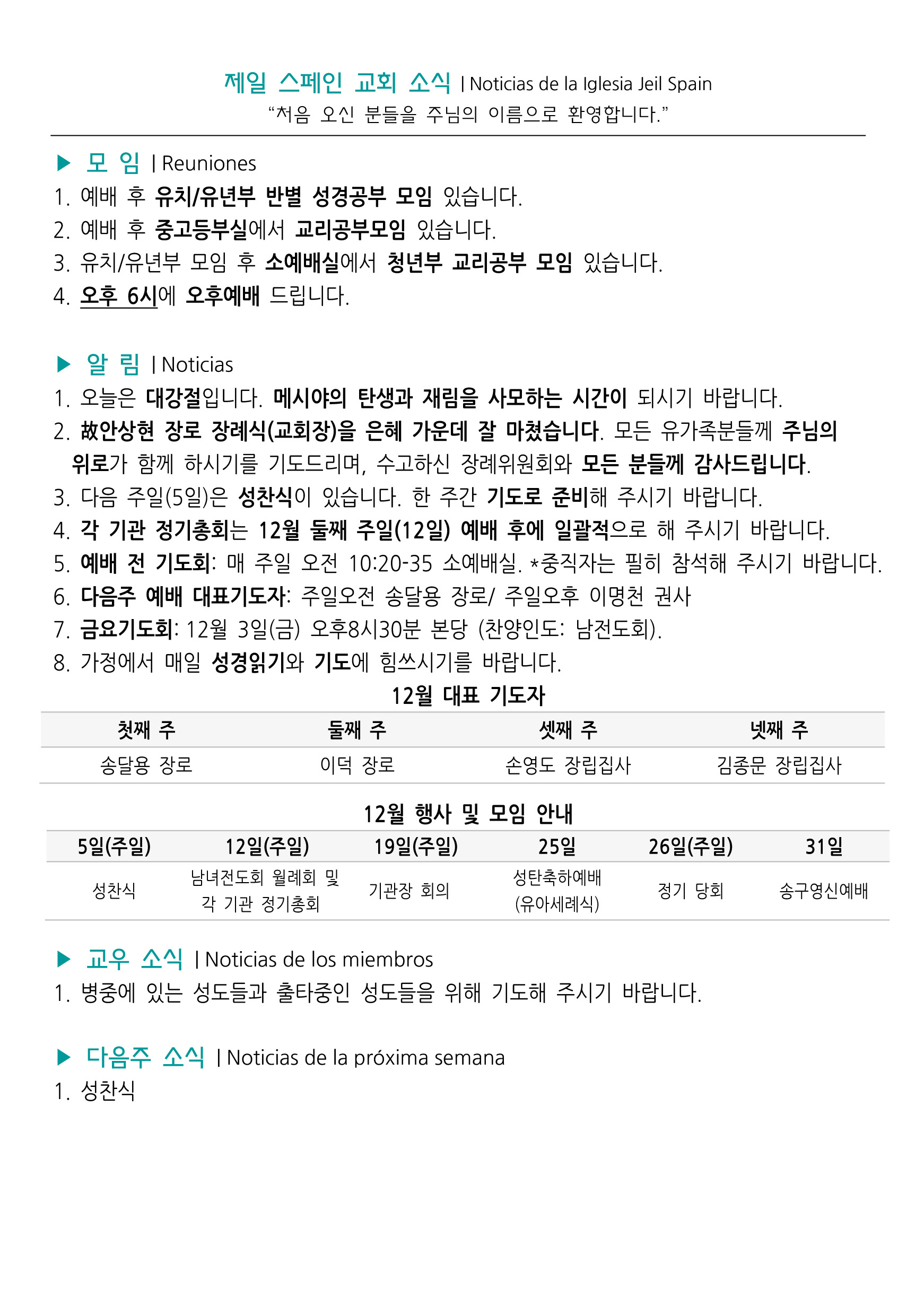 제일 스페인 교회 소식 | Noticias de la Iglesia Jeil Spain
“처음 오신 분들을 주님의 이름으로 환영합니다.”

▶ 모 임 | Reuniones
1. 예배 후 유치/유년부 반별 성경공부 모임 있습니다.
2. 예배 후 중고등부실에서 교리공부모임 있습니다.
3. 유치/유년부 모임 후 소예배실에서 청년부 교리공부 모임 있습니다.
4. 오후 6시에 오후예배 드립니다.

▶ 알 림 | Noticias
1. 오늘은 대강절입니다. 메시야의 탄생과 재림을 사모하는 시간이 되시기 바랍니다.
2. 故안상현 장로 장례식(교회장)을 은혜 가운데 잘 마쳤습니다. 모든 유가족분들께 주님의 위로가 함께 하시기를 기도드리며, 수고하신 장례위원회와 모든 분들께 감사드립니다.
3. 다음 주일(5일)은 성찬식이 있습니다. 한 주간 기도로 준비해 주시기 바랍니다.
4. 각 기관 정기총회는 12월 둘째 주일(12일) 예배 후에 일괄적으로 해 주시기 바랍니다.
5. 예배 전 기도회: 매 주일 오전 10:20-35 소예배실. *중직자는 필히 참석해 주시기 바랍니다.
6. 다음주 예배 대표기도자: 주일오전 송달용 장로/ 주일오후 이명천 권사
7. 금요기도회: 12월 3일(금) 오후8시30분 본당 (찬양인도: 남전도회).
8. 가정에서 매일 성경읽기와 기도에 힘쓰시기를 바랍니다.

12월 대표 기도자

| 첫째 주 | 둘째 주 | 셋째 주 | 넷째 주 |
|---|---|---|---|
| 송달용 장로 | 이덕 장로 | 손영도 장립집사 | 김종문 장립집사 |

12월 행사 및 모임 안내

| 5일(주일) | 12일(주일) | 19일(주일) | 25일 | 26일(주일) | 31일 |
|---|---|---|---|---|---|
| 성찬식 | 남녀전도회 월례회 및 각 기관 정기총회 | 기관장 회의 | 성탄축하예배 (유아세례식) | 정기 당회 | 송구영신예배 |

▶ 교우 소식 | Noticias de los miembros
1. 병중에 있는 성도들과 출타중인 성도들을 위해 기도해 주시기 바랍니다.

▶ 다음주 소식 | Noticias de la próxima semana
1. 성찬식